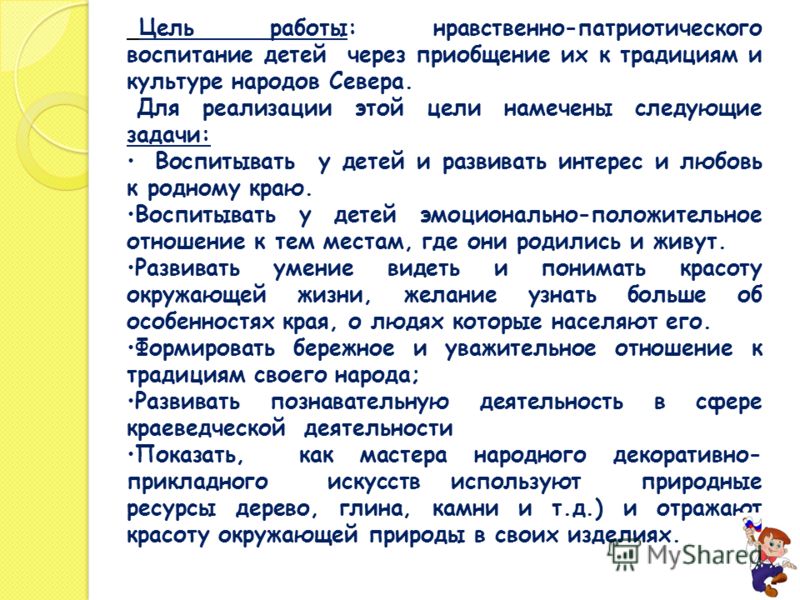 Цель работы: нравственно-патриотического воспитание детей через приобщение их к традициям и культуре народов Севера.

Для реализации этой цели намечены следующие задачи:

• Воспитывать у детей и развивать интерес и любовь к родному краю.

•Воспитывать у детей эмоционально-положительное отношение к тем местам, где они родились и живут.

•Развивать умение видеть и понимать красоту окружающей жизни, желание узнать больше об особенностях края, о людях которые населяют его.

•Формировать бережное и уважительное отношение к традициям своего народа;

•Развивать познавательную деятельность в сфере краеведческой деятельности

•Показать, как мастера народного декоративно-прикладного искусств используют природные ресурсы дерево, глина, камни и т.д.) и отражают красоту окружающей природы в своих изделиях.

MyShared